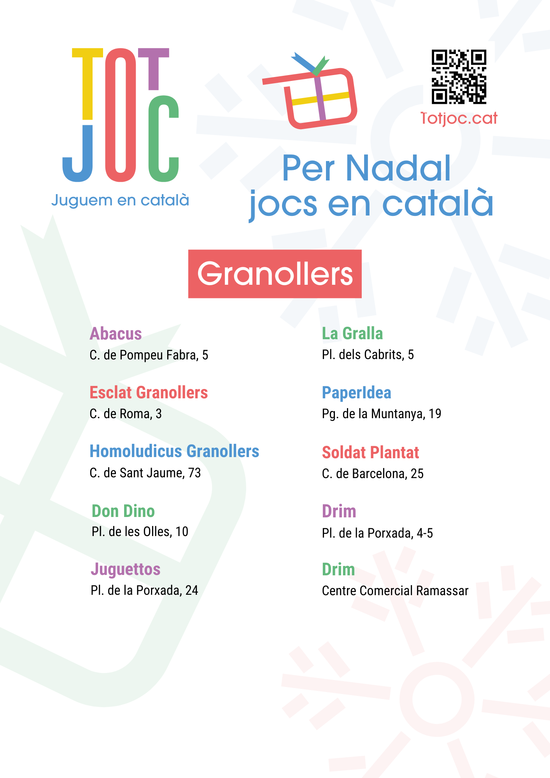 TOT JOC
Juguem en català

Totjoc.cat

Per Nadal
jocs en català

Granollers

Abacus
C. de Pompeu Fabra, 5

Esclat Granollers
C. de Roma, 3

Homoludicus Granollers
C. de Sant Jaume, 73

Don Dino
Pl. de les Olles, 10

Juguettos
Pl. de la Porxada, 24

La Gralla
Pl. dels Cabrits, 5

PaperIdea
Pg. de la Muntanya, 19

Soldat Plantat
C. de Barcelona, 25

Drim
Pl. de la Porxada, 4-5

Drim
Centre Comercial Ramassar